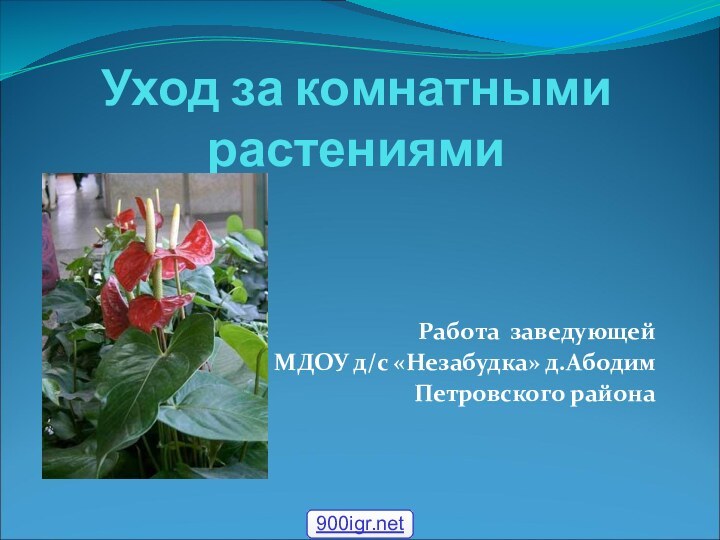 Уход за комнатными растениями

Работа заведующей
МДОУ д/с «Незабудка» д.Абодим
Петровского района

900igr.net